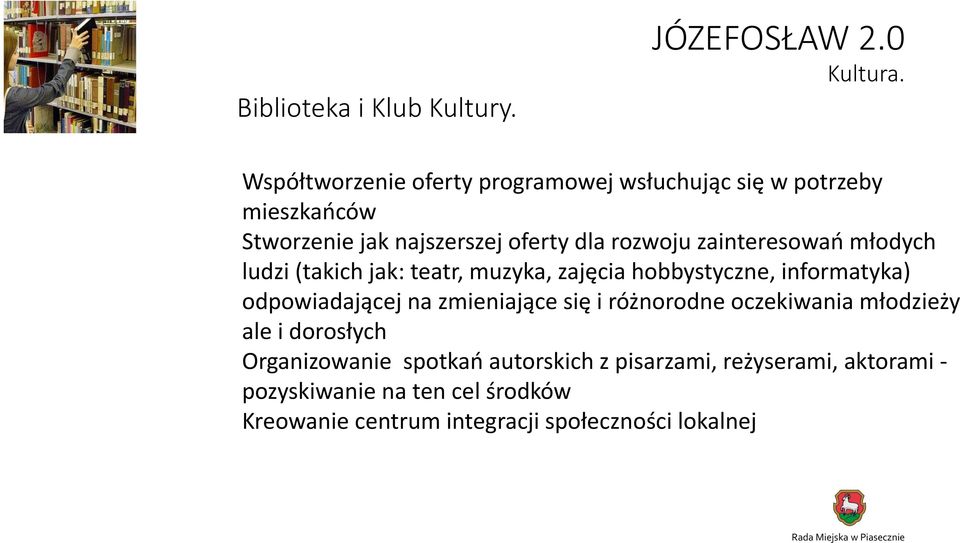 JÓZEFOSŁAW 2.0
Kultura.

Biblioteka i Klub Kultury.

Współtworzenie oferty programowej wsłuchując się w potrzeby mieszkańców
Stworzenie jak najszerszej oferty dla rozwoju zainteresowań młodych ludzi (takich jak: teatr, muzyka, zajęcia hobbystyczne, informatyka) odpowiadającej na zmieniające się i różnorodne oczekiwania młodzieży ale i dorosłych
Organizowanie spotkań autorskich z pisarzami, reżyserami, aktorami - pozyskiwanie na ten cel środków
Kreowanie centrum integracji społeczności lokalnej

Rada Miejska w Piasecznie